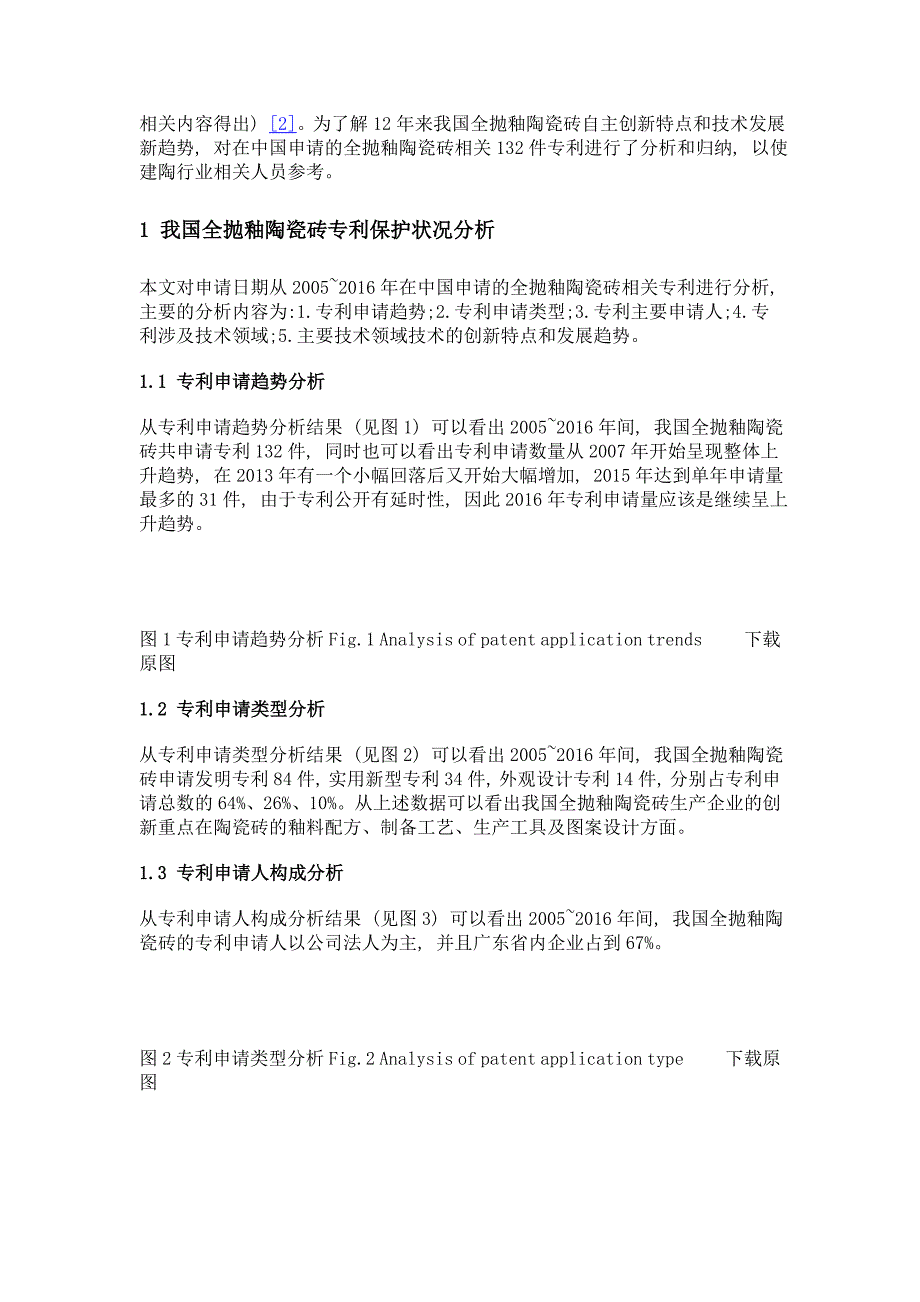 相关内容得出）[2]。为了解 12 年来我国全抛釉陶瓷砖自主创新特点和技术发展新趋势，对在中国申请的全抛釉陶瓷砖相关 132 件专利进行了分析和归纳，以使建陶行业相关人员参考。

1 我国全抛釉陶瓷砖专利保护状况分析

本文对申请日期从 2005~2016 年在中国申请的全抛釉陶瓷砖相关专利进行分析，主要的分析内容为:1.专利申请趋势;2.专利申请类型;3.专利主要申请人;4.专利涉及技术领域;5.主要技术领域技术的创新特点和发展趋势。

1.1 专利申请趋势分析

从专利申请趋势分析结果（见图 1）可以看出 2005~2016 年间，我国全抛釉陶瓷砖共申请专利 132 件，同时也可以看出专利申请数量从 2007 年开始呈现整体上升趋势，在 2013 年有一个小幅回落后又开始大幅增加，2015 年达到单年申请量最多的 31 件，由于专利公开有延时性，因此 2016 年专利申请量应该是继续呈上升趋势。

图 1 专利申请趋势分析 Fig.1 Analysis of patent application trends 下载原图

1.2 专利申请类型分析

从专利申请类型分析结果（见图 2）可以看出 2005~2016 年间，我国全抛釉陶瓷砖申请发明专利 84 件，实用新型专利 34 件，外观设计专利 14 件，分别占专利申请总数的 64%、26%、10%。从上述数据可以看出我国全抛釉陶瓷砖生产企业的创新重点在陶瓷砖的釉料配方、制备工艺、生产工具及图案设计方面。

1.3 专利申请人构成分析

从专利申请人构成分析结果（见图 3）可以看出 2005~2016 年间，我国全抛釉陶瓷砖的专利申请人以公司法人为主，并且广东省内企业占到 67%。

图 2 专利申请类型分析 Fig.2 Analysis of patent application type 下载原图